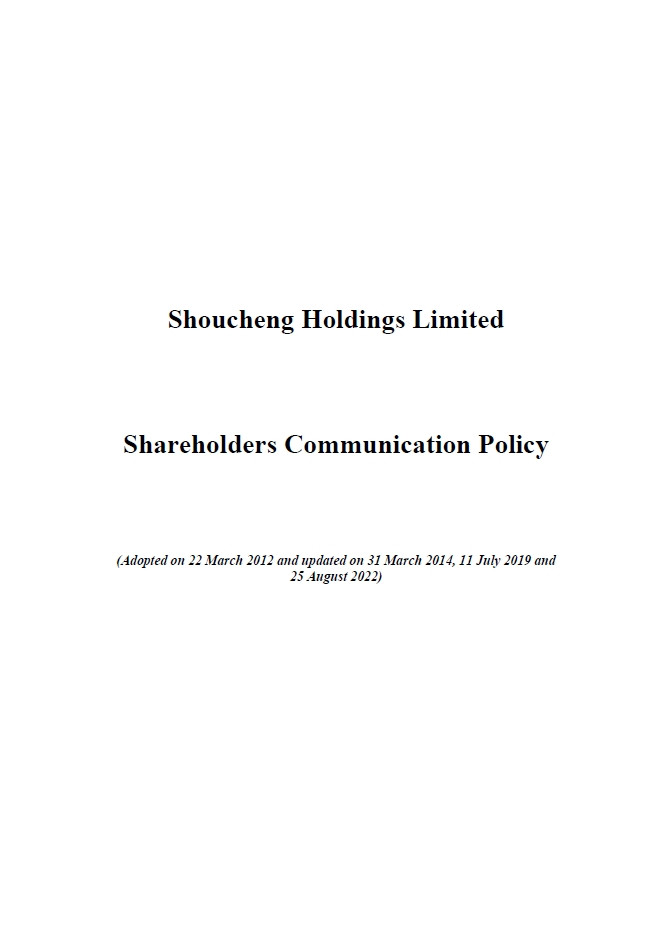 Shoucheng Holdings Limited

Shareholders Communication Policy

(Adopted on 22 March 2012 and updated on 31 March 2014, 11 July 2019 and 25 August 2022)